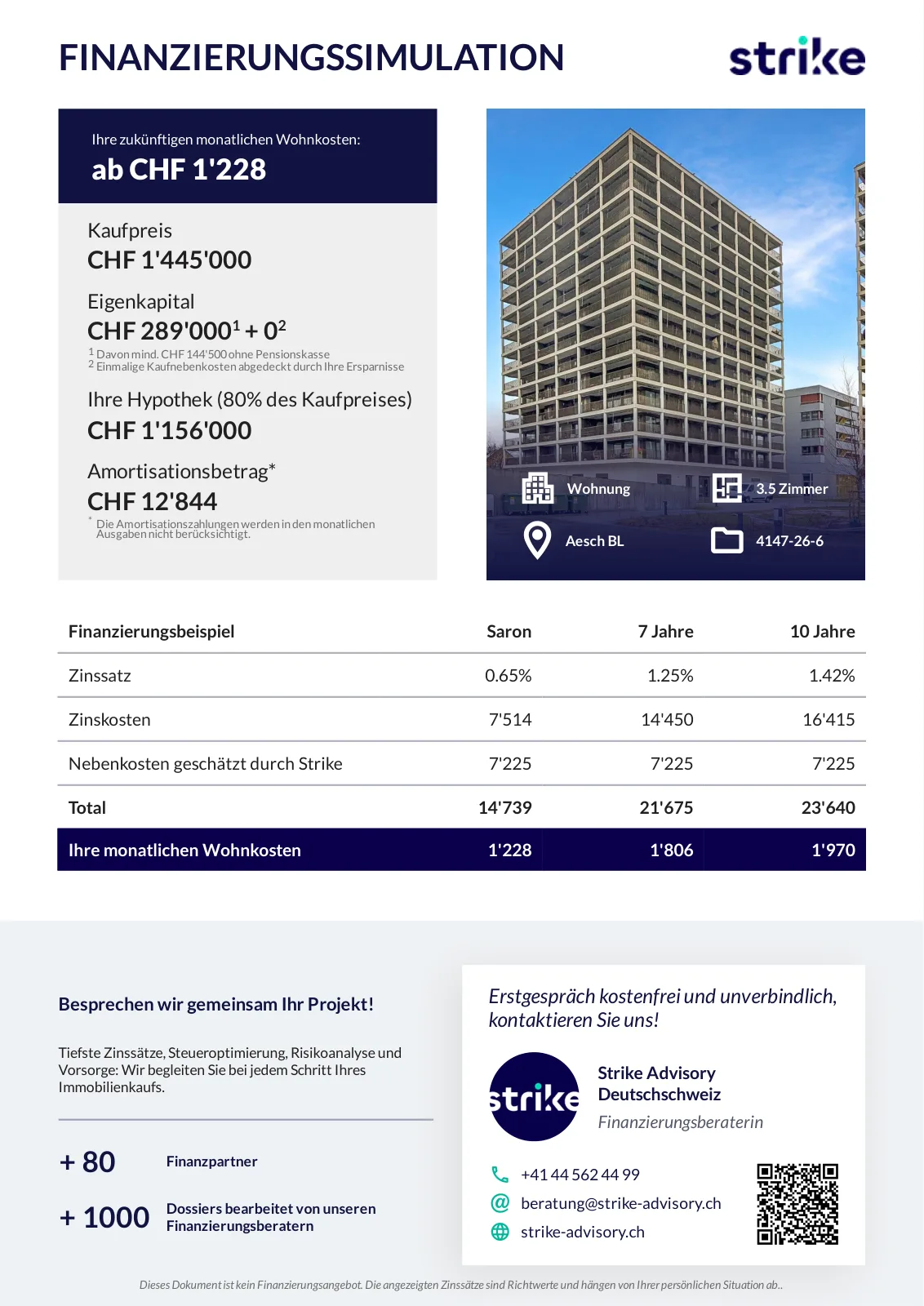 FINANZIERUNGSSIMULATION

strike

Ihre zukünftigen monatlichen Wohnkosten:
ab CHF 1'228

Kaufpreis
CHF 1'445'000

Eigenkapital
CHF 289'000$^1$ + 0$^2$
$^1$ Davon mind. CHF 144'500 ohne Pensionskasse
$^2$ Einmalige Kaufnebenkosten abgedeckt durch Ihre Ersparnisse

Ihre Hypothek (80% des Kaufpreises)
CHF 1'156'000

Amortisationsbetrag*
CHF 12'844
* Die Amortisationszahlungen werden in den monatlichen Ausgaben nicht berücksichtigt.

Wohnung
3.5 Zimmer
Aesch BL
4147-26-6

| Finanzierungsbeispiel | Saron | 7 Jahre | 10 Jahre |
|---|---|---|---|
| Zinssatz | 0.65% | 1.25% | 1.42% |
| Zinskosten | 7'514 | 14'450 | 16'415 |
| Nebenkosten geschätzt durch Strike | 7'225 | 7'225 | 7'225 |
| Total | 14'739 | 21'675 | 23'640 |
| Ihre monatlichen Wohnkosten | 1'228 | 1'806 | 1'970 |

Besprechen wir gemeinsam Ihr Projekt!

Tiefste Zinssätze, Steueroptimierung, Risikoanalyse und Vorsorge: Wir begleiten Sie bei jedem Schritt Ihres Immobilienkaufs.

+ 80 Finanzpartner

+ 1000 Dossiers bearbeitet von unseren Finanzierungsberatern

Erstgespräch kostenfrei und unverbindlich, kontaktieren Sie uns!

strike

Strike Advisory Deutschschweiz
Finanzierungsberaterin

+41 44 562 44 99
beratung@strike-advisory.ch
strike-advisory.ch

Dieses Dokument ist kein Finanzierungsangebot. Die angezeigten Zinssätze sind Richtwerte und hängen von Ihrer persönlichen Situation ab..